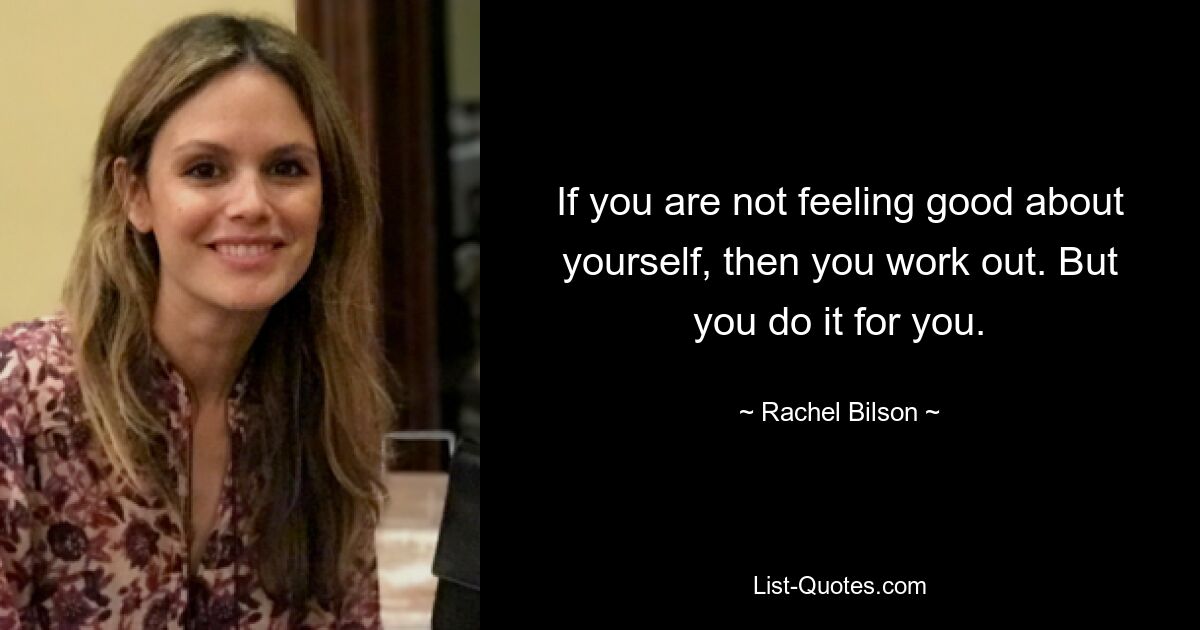 If you are not feeling good about yourself, then you work out. But you do it for you.

~ Rachel Bilson ~

List-Quotes.com